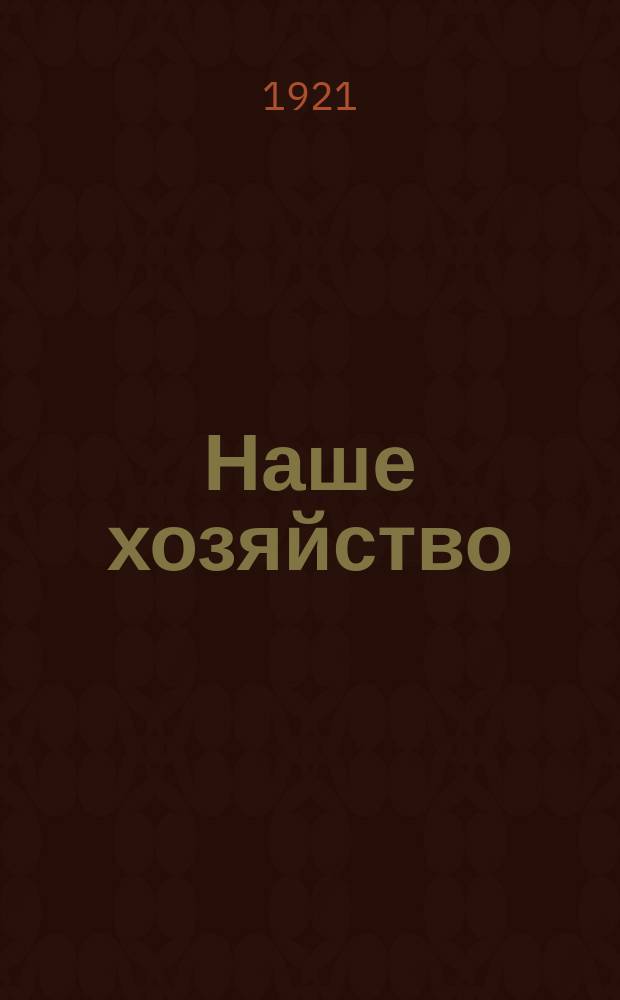 1921

Наше хозяйство